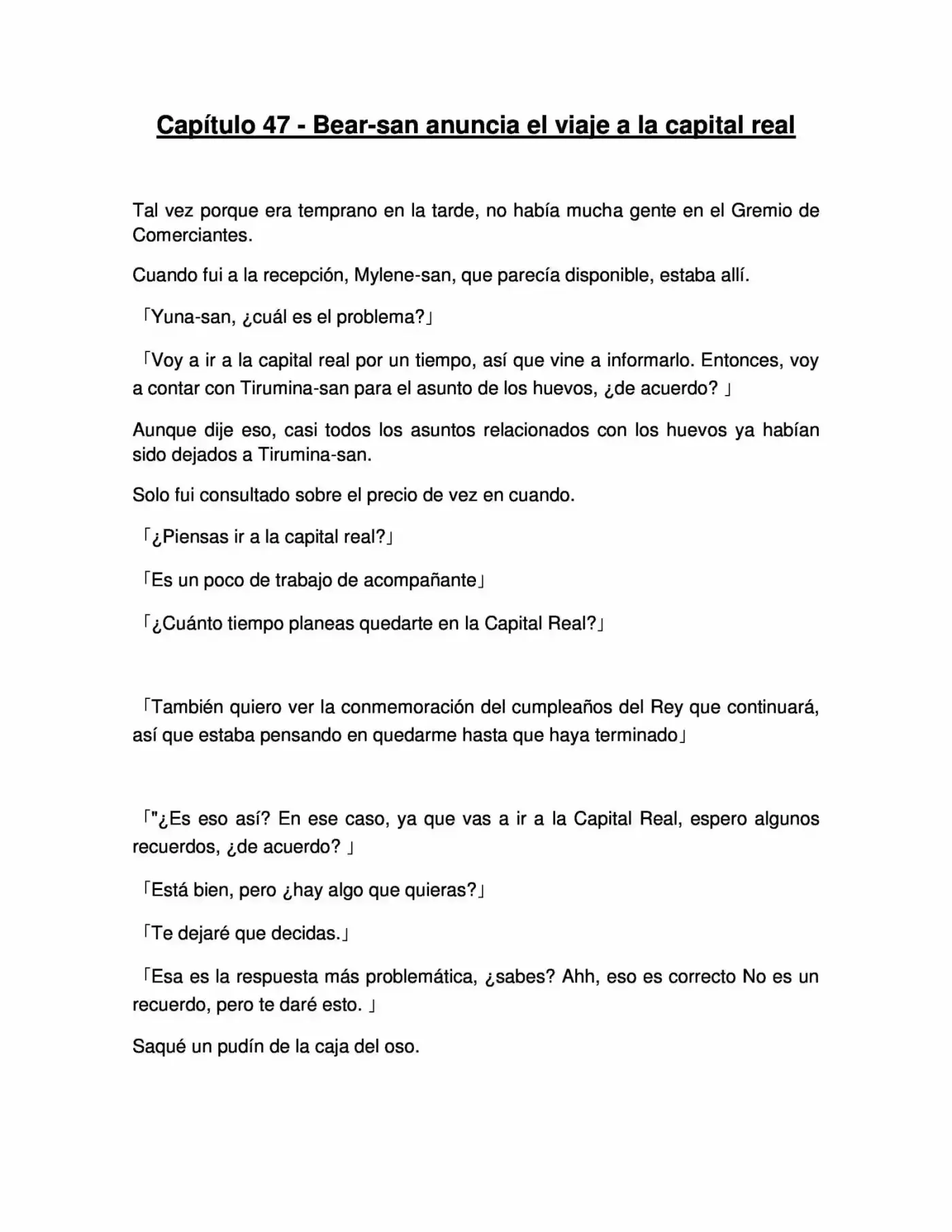 Capítulo 47 - Bear-san anuncia el viaje a la capital real

Tal vez porque era temprano en la tarde, no había mucha gente en el Gremio de Comerciantes.

Cuando fui a la recepción, Mylene-san, que parecía disponible, estaba allí.

「Yuna-san, ¿cuál es el problema?」

「Voy a ir a la capital real por un tiempo, así que vine a informarlo. Entonces, voy a contar con Tirumina-san para el asunto de los huevos, ¿de acuerdo? 」

Aunque dije eso, casi todos los asuntos relacionados con los huevos ya habían sido dejados a Tirumina-san.

Solo fui consultado sobre el precio de vez en cuando.

「¿Piensas ir a la capital real?」

「Es un poco de trabajo de acompañante」

「¿Cuánto tiempo planeas quedarte en la Capital Real?」

「También quiero ver la conmemoración del cumpleaños del Rey que continuará, así que estaba pensando en quedarme hasta que haya terminado」

「"¿Es eso así? En ese caso, ya que vas a ir a la Capital Real, espero algunos recuerdos, ¿de acuerdo? 」

「Está bien, pero ¿hay algo que quieras?」

「Te dejaré que decidas.」

「Esa es la respuesta más problemática, ¿sabes? Ahh, eso es correcto No es un recuerdo, pero te daré esto. 」

Saqué un pudín de la caja del oso.